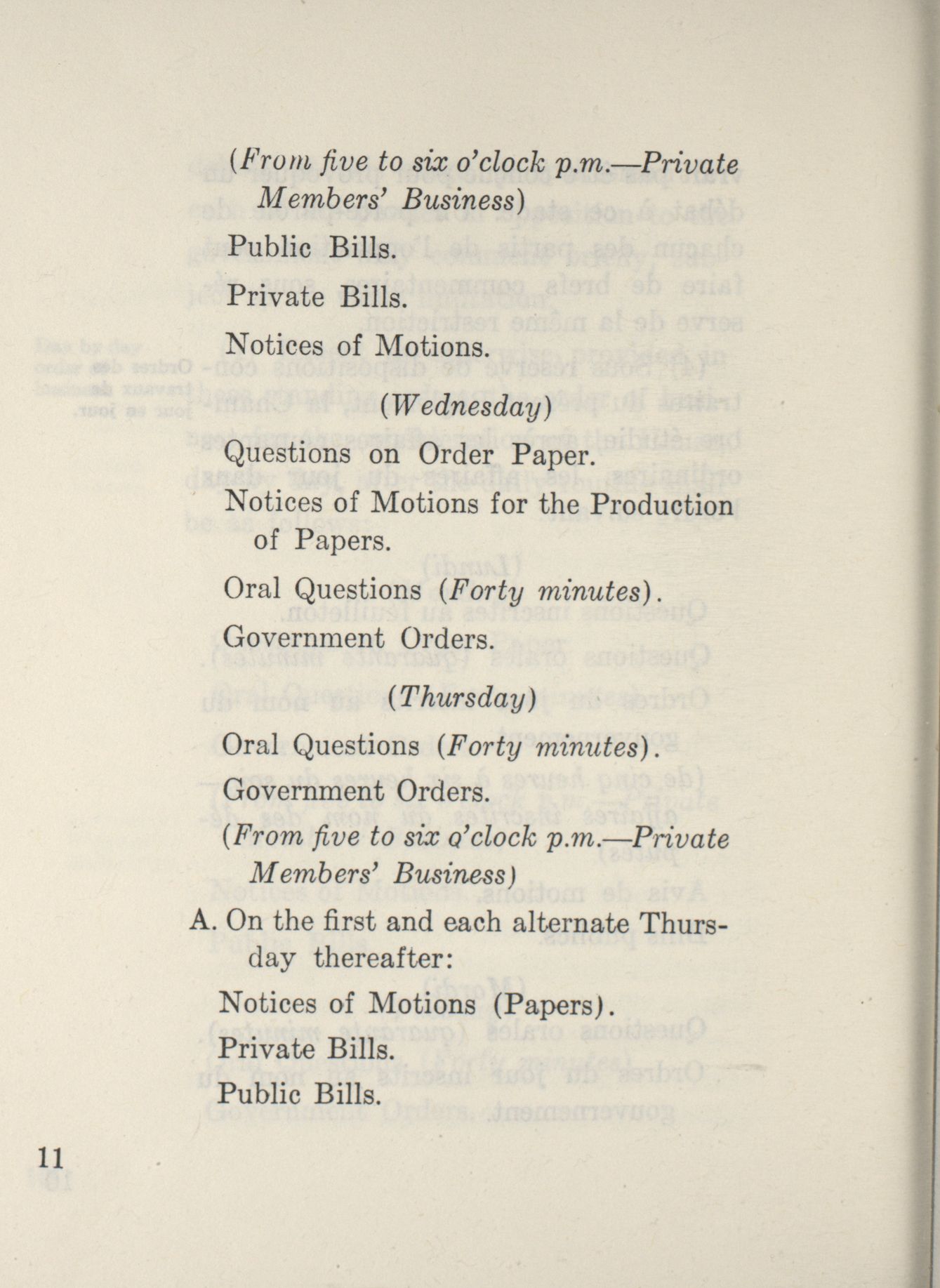 (From five to six o'clock p.m.—Private Members' Business)

Public Bills.

Private Bills.

Notices of Motions.

(Wednesday)

Questions on Order Paper.

Notices of Motions for the Production of Papers.

Oral Questions (Forty minutes).

Government Orders.

(Thursday)

Oral Questions (Forty minutes).

Government Orders.

(From five to six o'clock p.m.—Private Members' Business)

A. On the first and each alternate Thursday thereafter:

Notices of Motions (Papers).

Private Bills.

Public Bills.

11